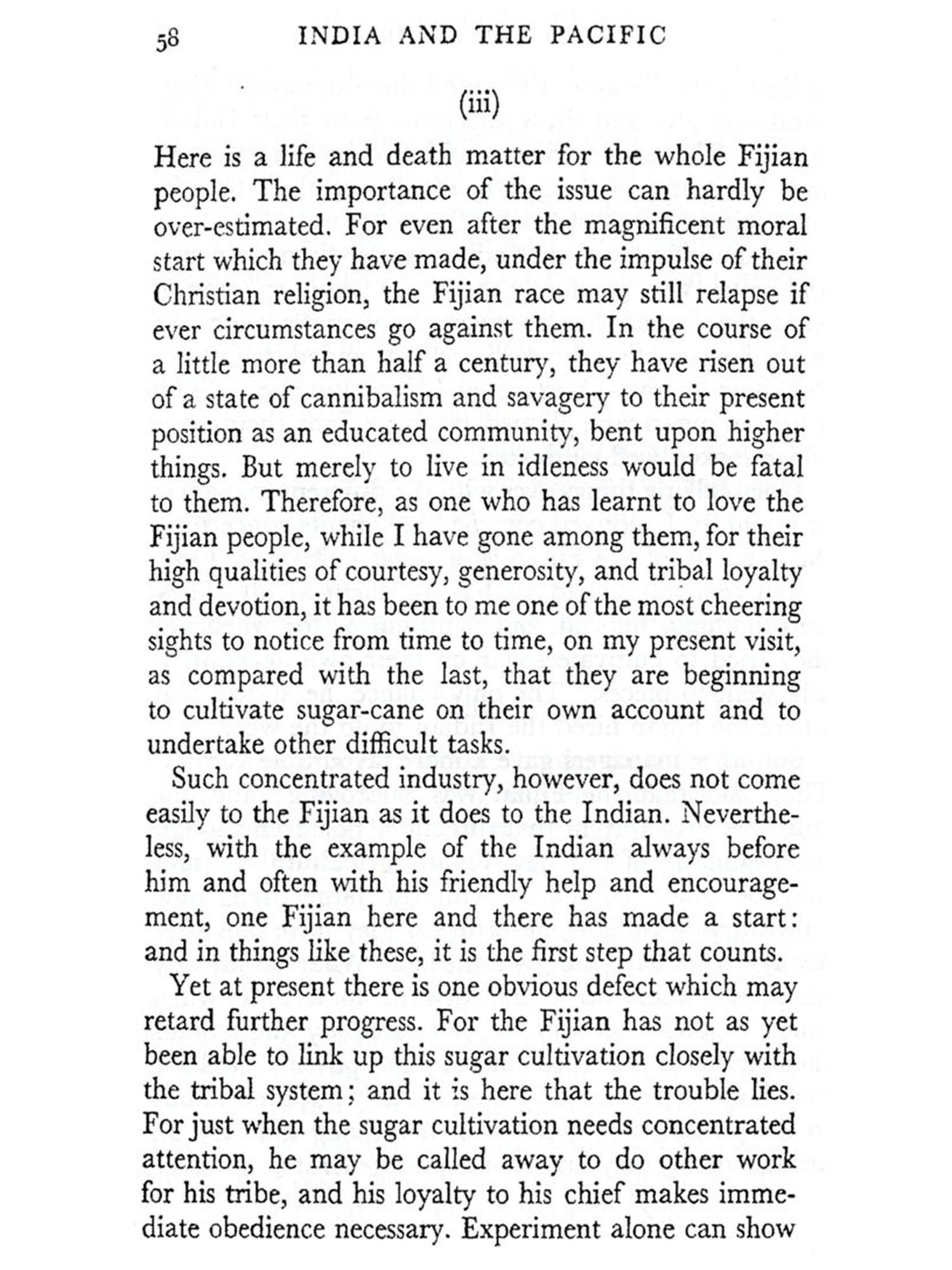 58 INDIA AND THE PACIFIC

(iii)

Here is a life and death matter for the whole Fijian people. The importance of the issue can hardly be over-estimated. For even after the magnificent moral start which they have made, under the impulse of their Christian religion, the Fijian race may still relapse if ever circumstances go against them. In the course of a little more than half a century, they have risen out of a state of cannibalism and savagery to their present position as an educated community, bent upon higher things. But merely to live in idleness would be fatal to them. Therefore, as one who has learnt to love the Fijian people, while I have gone among them, for their high qualities of courtesy, generosity, and tribal loyalty and devotion, it has been to me one of the most cheering sights to notice from time to time, on my present visit, as compared with the last, that they are beginning to cultivate sugar-cane on their own account and to undertake other difficult tasks.

Such concentrated industry, however, does not come easily to the Fijian as it does to the Indian. Nevertheless, with the example of the Indian always before him and often with his friendly help and encouragement, one Fijian here and there has made a start: and in things like these, it is the first step that counts.

Yet at present there is one obvious defect which may retard further progress. For the Fijian has not as yet been able to link up this sugar cultivation closely with the tribal system; and it is here that the trouble lies. For just when the sugar cultivation needs concentrated attention, he may be called away to do other work for his tribe, and his loyalty to his chief makes immediate obedience necessary. Experiment alone can show